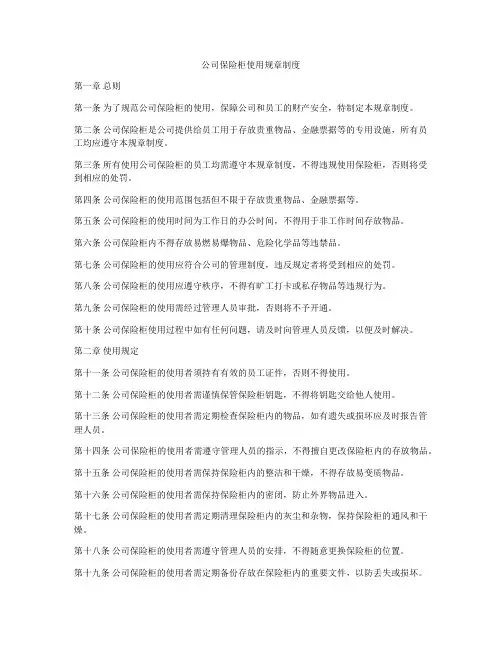 公司保险柜使用规章制度

第一章 总则

第一条 为了规范公司保险柜的使用，保障公司和员工的财产安全，特制定本规章制度。

第二条 公司保险柜是公司提供给员工用于存放贵重物品、金融票据等的专用设施，所有员工均应遵守本规章制度。

第三条 所有使用公司保险柜的员工均需遵守本规章制度，不得违规使用保险柜，否则将受到相应的处罚。

第四条 公司保险柜的使用范围包括但不限于存放贵重物品、金融票据等。

第五条 公司保险柜的使用时间为工作日的办公时间，不得用于非工作时间存放物品。

第六条 公司保险柜内不得存放易燃易爆物品、危险化学品等违禁品。

第七条 公司保险柜的使用应符合公司的管理制度，违反规定者将受到相应的处罚。

第八条 公司保险柜的使用应遵守秩序，不得有旷工打卡或私存物品等违规行为。

第九条 公司保险柜的使用需经过管理人员审批，否则将不予开通。

第十条 公司保险柜使用过程中如有任何问题，请及时向管理人员反馈，以便及时解决。

第二章 使用规定

第十一条 公司保险柜的使用者须持有有效的员工证件，否则不得使用。

第十二条 公司保险柜的使用者需谨慎保管保险柜钥匙，不得将钥匙交给他人使用。

第十三条 公司保险柜的使用者需定期检查保险柜内的物品，如有遗失或损坏应及时报告管理人员。

第十四条 公司保险柜的使用者需遵守管理人员的指示，不得擅自更改保险柜内的存放物品。

第十五条 公司保险柜的使用者需保持保险柜内的整洁和干燥，不得存放易变质物品。

第十六条 公司保险柜的使用者需保持保险柜内的密闭，防止外界物品进入。

第十七条 公司保险柜的使用者需定期清理保险柜内的灰尘和杂物，保持保险柜的通风和干燥。

第十八条 公司保险柜的使用者需遵守管理人员的安排，不得随意更换保险柜的位置。

第十九条 公司保险柜的使用者需定期备份存放在保险柜内的重要文件，以防丢失或损坏。